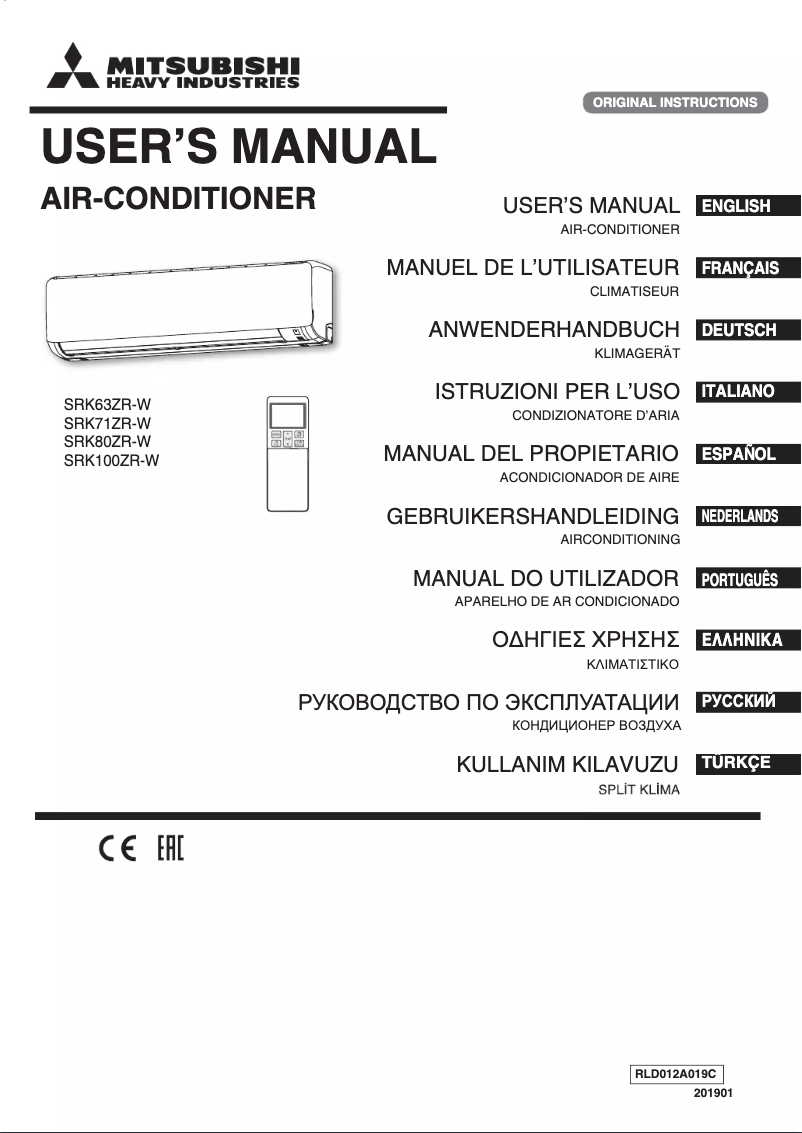 MITSUBISHI
HEAVY INDUSTRIES

ORIGINAL INSTRUCTIONS

USER'S MANUAL
AIR-CONDITIONER

SRK63ZR-W
SRK71ZR-W
SRK80ZR-W
SRK100ZR-W

USER'S MANUAL ENGLISH
AIR-CONDITIONER

MANUEL DE L'UTILISATEUR FRANÇAIS
CLIMATISEUR

ANWENDERHANDBUCH DEUTSCH
KLIMAGERÄT

ISTRUZIONI PER L'USO ITALIANO
CONDIZIONATORE D'ARIA

MANUAL DEL PROPIETARIO ESPAÑOL
ACONDICIONADOR DE AIRE

GEBRUIKERSHANDLEIDING NEDERLANDS
AIRCONDITIONING

MANUAL DO UTILIZADOR PORTUGUÊS
APARELHO DE AR CONDICIONADO

ΟΔΗΓΙΕΣ ΧΡΗΣΗΣ ΕΛΛΗΝΙΚΑ
ΚΛΙΜΑΤΙΣΤΙΚΟ

РУКОВОДСТВО ПО ЭКСПЛУАТАЦИИ РУССКИЙ
КОНДИЦИОНЕР ВОЗДУХА

KULLANIM KILAVUZU TÜRKÇE
SPLİT KLİMA

CE EAC

RLD012A019C
201901